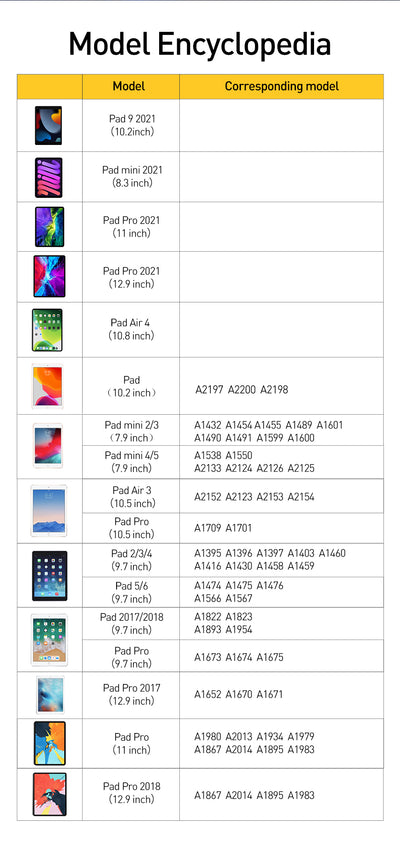 Model Encyclopedia

| | Model | Corresponding model |
|---|---|---|
| | Pad 9 2021 (10.2inch) | |
| | Pad mini 2021 (8.3 inch) | |
| | Pad Pro 2021 (11 inch) | |
| | Pad Pro 2021 (12.9 inch) | |
| | Pad Air 4 (10.8 inch) | |
| | Pad (10.2 inch) | A2197 A2200 A2198 |
| | Pad mini 2/3 (7.9 inch) | A1432 A1454 A1455 A1489 A1601 A1490 A1491 A1599 A1600 |
| | Pad mini 4/5 (7.9 inch) | A1538 A1550 A2133 A2124 A2126 A2125 |
| | Pad Air 3 (10.5 inch) | A2152 A2123 A2153 A2154 |
| | Pad Pro (10.5 inch) | A1709 A1701 |
| | Pad 2/3/4 (9.7 inch) | A1395 A1396 A1397 A1403 A1460 A1416 A1430 A1458 A1459 |
| | Pad 5/6 (9.7 inch) | A1474 A1475 A1476 A1566 A1567 |
| | Pad 2017/2018 (9.7 inch) | A1822 A1823 A1893 A1954 |
| | Pad Pro (9.7 inch) | A1673 A1674 A1675 |
| | Pad Pro 2017 (12.9 inch) | A1652 A1670 A1671 |
| | Pad Pro (11 inch) | A1980 A2013 A1934 A1979 A1867 A2014 A1895 A1983 |
| | Pad Pro 2018 (12.9 inch) | A1867 A2014 A1895 A1983 |